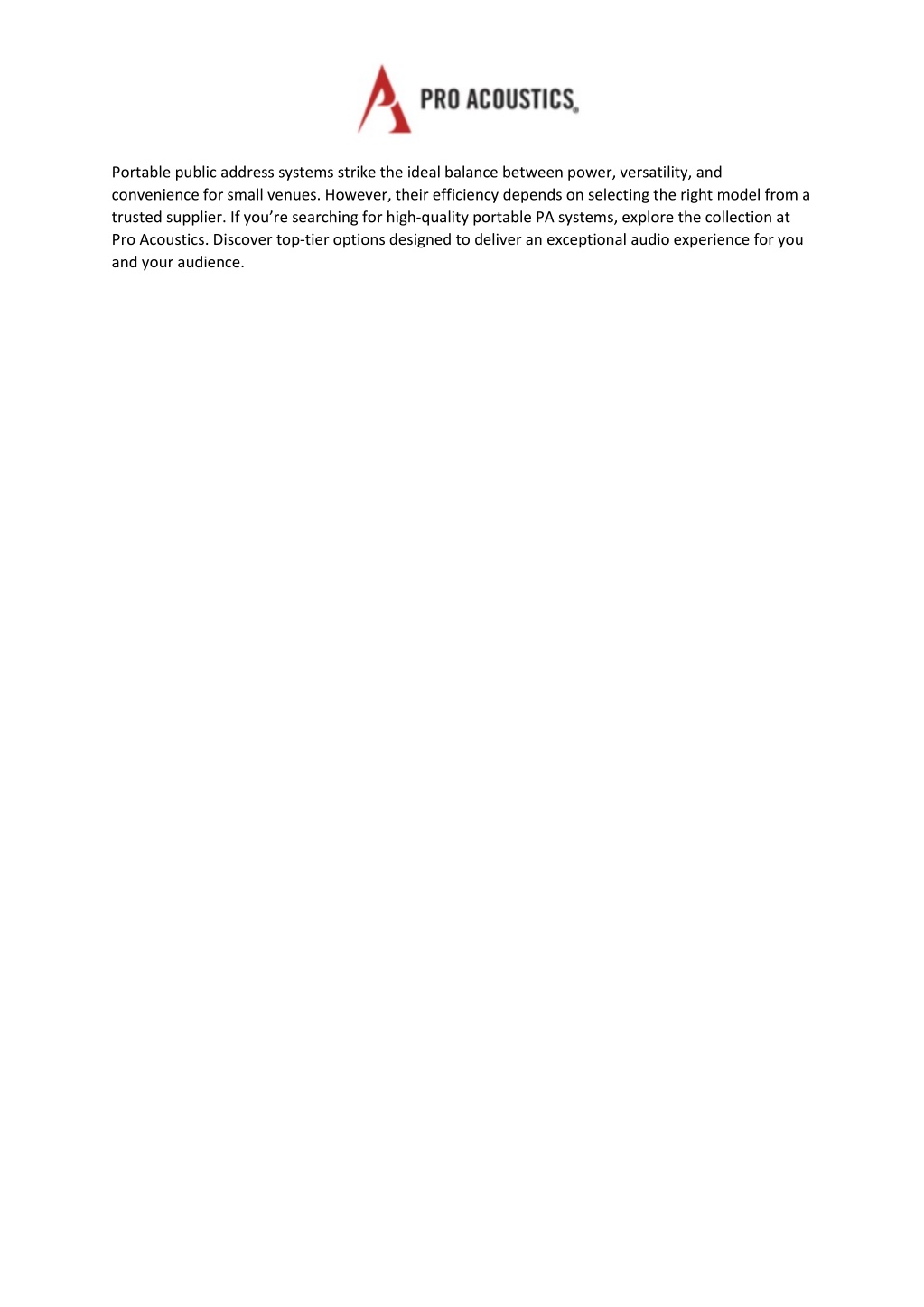 PRO ACOUSTICS

Portable public address systems strike the ideal balance between power, versatility, and convenience for small venues. However, their efficiency depends on selecting the right model from a trusted supplier. If you’re searching for high-quality portable PA systems, explore the collection at Pro Acoustics. Discover top-tier options designed to deliver an exceptional audio experience for you and your audience.